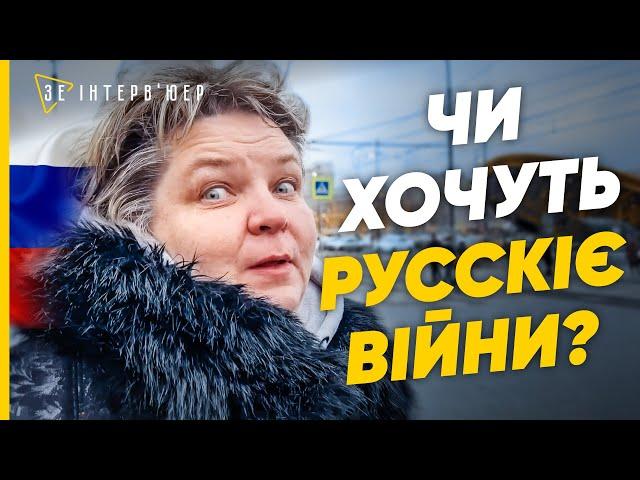 ЗЕ ІНТЕРВ'ЮЕР

ЧИ ХОЧУТЬ РУССКІЄ ВІЙНИ?